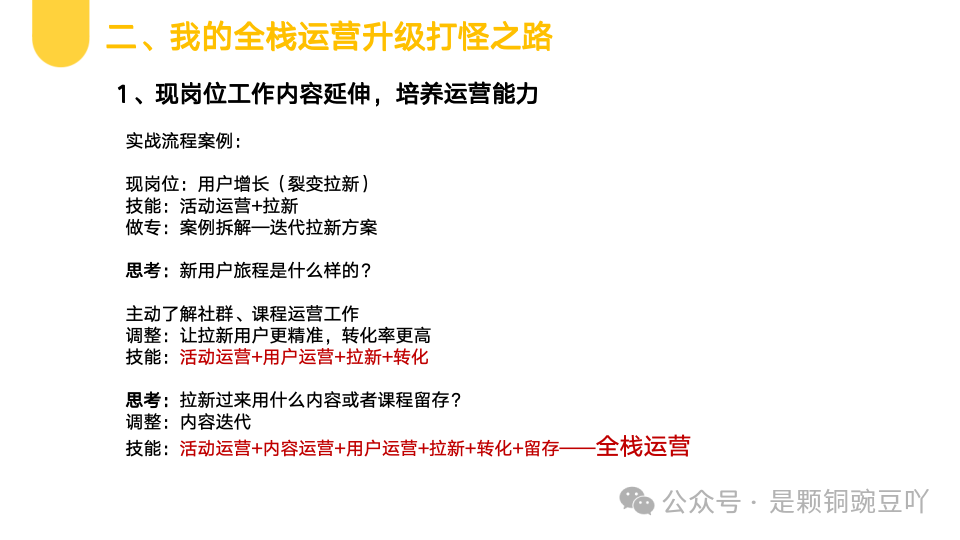 二、我的全栈运营升级打怪之路

1、现岗位工作内容延伸，培养运营能力

实战流程案例：

现岗位：用户增长（裂变拉新）
技能：活动运营+拉新
做专：案例拆解—迭代拉新方案

思考：新用户旅程是什么样的？

主动了解社群、课程运营工作
调整：让拉新用户更精准，转化率更高
技能：活动运营+用户运营+拉新+转化

思考：拉新过来用什么内容或者课程留存？
调整：内容迭代
技能：活动运营+内容运营+用户运营+拉新+转化+留存——全栈运营

公众号 · 是颗铜豌豆吖